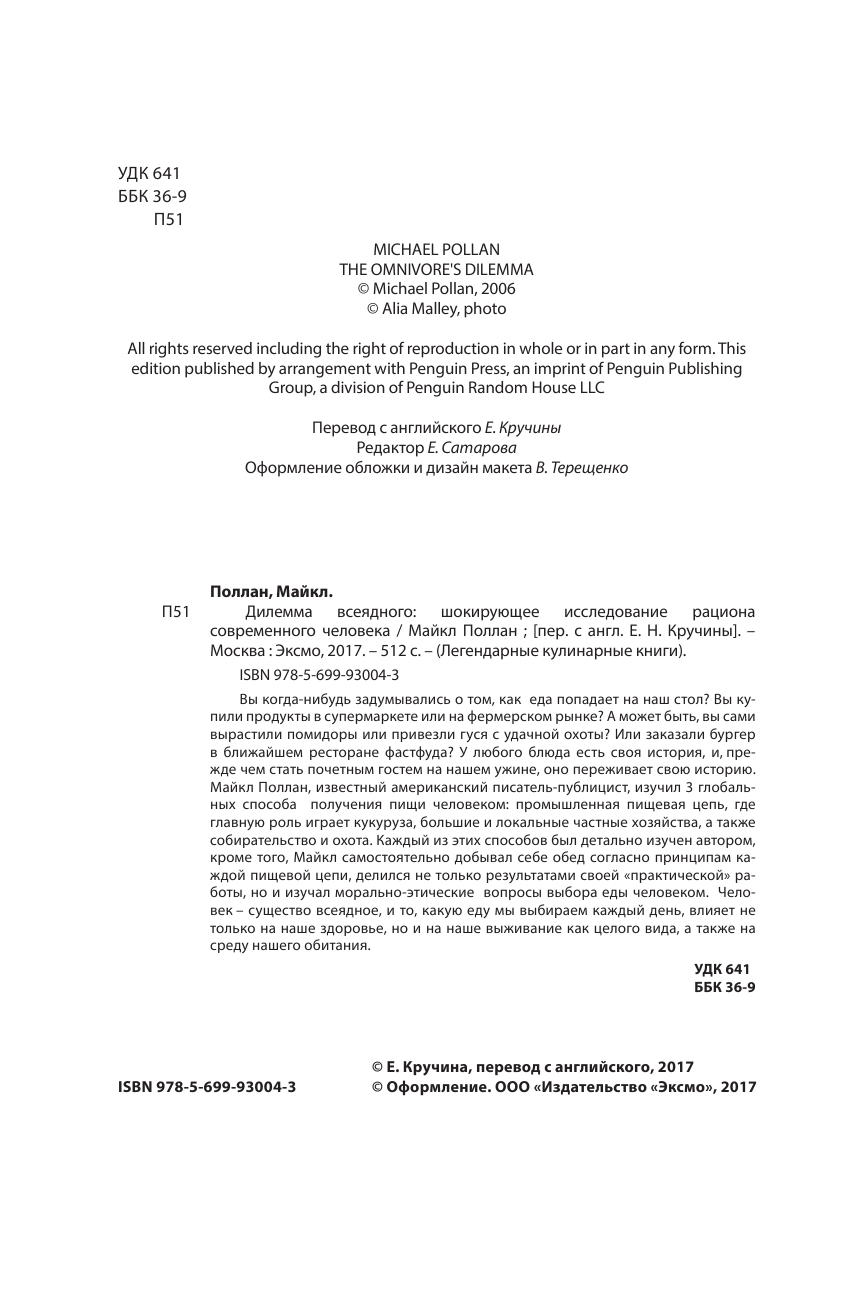 УДК 641
ББК 36-9
П51

MICHAEL POLLAN
THE OMNIVORE'S DILEMMA
© Michael Pollan, 2006
© Alia Malley, photo

All rights reserved including the right of reproduction in whole or in part in any form. This edition published by arrangement with Penguin Press, an imprint of Penguin Publishing Group, a division of Penguin Random House LLC

Перевод с английского Е. Кручины
Редактор Е. Сатарова
Оформление обложки и дизайн макета В. Терещенко

Поллан, Майкл.
П51 Дилемма всеядного: шокирующее исследование рациона современного человека / Майкл Поллан ; [пер. с англ. Е. Н. Кручины]. – Москва : Эксмо, 2017. – 512 с. – (Легендарные кулинарные книги).

ISBN 978-5-699-93004-3

Вы когда-нибудь задумывались о том, как еда попадает на наш стол? Вы купили продукты в супермаркете или на фермерском рынке? А может быть, вы сами вырастили помидоры или привезли гуся с удачной охоты? Или заказали бургер в ближайшем ресторане фастфуда? У любого блюда есть своя история, и, прежде чем стать почетным гостем на нашем ужине, оно переживает свою историю. Майкл Поллан, известный американский писатель-публицист, изучил 3 глобальных способа получения пищи человеком: промышленная пищевая цепь, где главную роль играет кукуруза, большие и локальные частные хозяйства, а также собирательство и охота. Каждый из этих способов был детально изучен автором, кроме того, Майкл самостоятельно добывал себе обед согласно принципам каждой пищевой цепи, делился не только результатами своей «практической» работы, но и изучал морально-этические вопросы выбора еды человеком. Человек – существо всеядное, и то, какую еду мы выбираем каждый день, влияет не только на наше здоровье, но и на наше выживание как целого вида, а также на среду нашего обитания.

УДК 641
ББК 36-9

ISBN 978-5-699-93004-3

© Е. Кручина, перевод с английского, 2017
© Оформление. ООО «Издательство «Эксмо», 2017